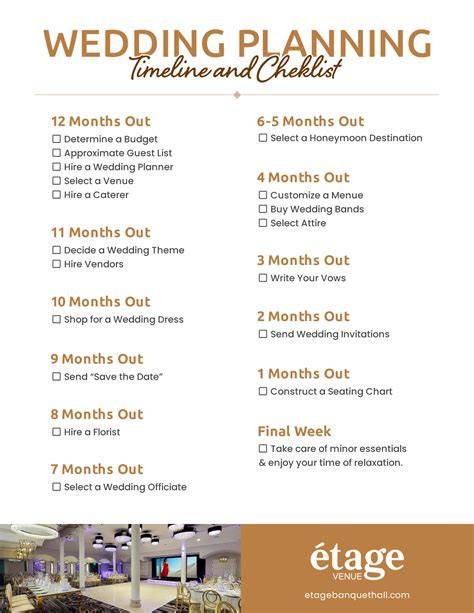 WEDDING PLANNING
Timeline and Cheklist

12 Months Out
☐ Determine a Budget
☐ Approximate Guest List
☐ Hire a Wedding Planner
☐ Select a Venue
☐ Hire a Caterer

11 Months Out
☐ Decide a Wedding Theme
☐ Hire Vendors

10 Months Out
☐ Shop for a Wedding Dress

9 Months Out
☐ Send "Save the Date"

8 Months Out
☐ Hire a Florist

7 Months Out
☐ Select a Wedding Officiate

6-5 Months Out
☐ Select a Honeymoon Destination

4 Months Out
☐ Customize a Menue
☐ Buy Wedding Bands
☐ Select Attire

3 Months Out
☐ Write Your Vows

2 Months Out
☐ Send Wedding Invitations

1 Months Out
☐ Construct a Seating Chart

Final Week
☐ Take care of minor essentials & enjoy your time of relaxation.

étage
VENUE
etagebanquethall.com